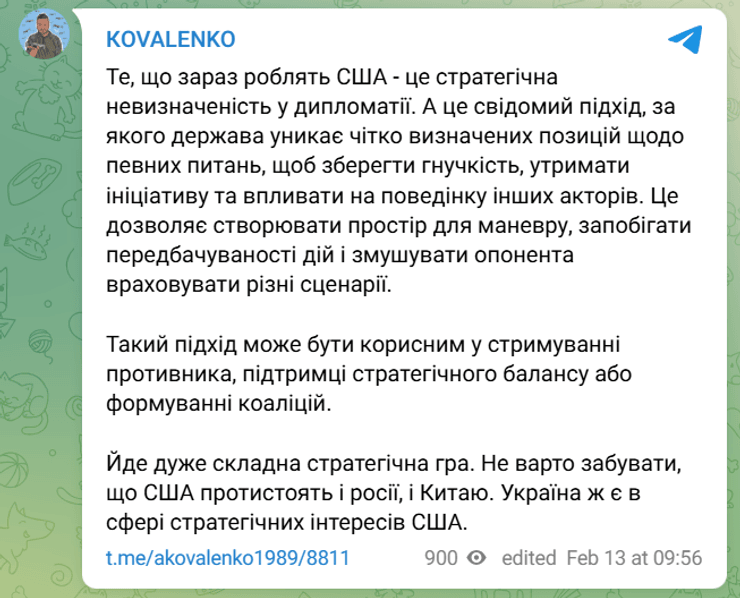 KOVALENKO

Те, що зараз роблять США - це стратегічна невизначеність у дипломатії. А це свідомий підхід, за якого держава уникає чітко визначених позицій щодо певних питань, щоб зберегти гнучкість, утримати ініціативу та впливати на поведінку інших акторів. Це дозволяє створювати простір для маневру, запобігати передбачуваності дій і змушувати опонента враховувати різні сценарії.

Такий підхід може бути корисним у стримуванні противника, підтримці стратегічного балансу або формуванні коаліцій.

Йде дуже складна стратегічна гра. Не варто забувати, що США протистоять і росії, і Китаю. Україна ж є в сфері стратегічних інтересів США.

t.me/akovalenko1989/8811 900 edited Feb 13 at 09:56